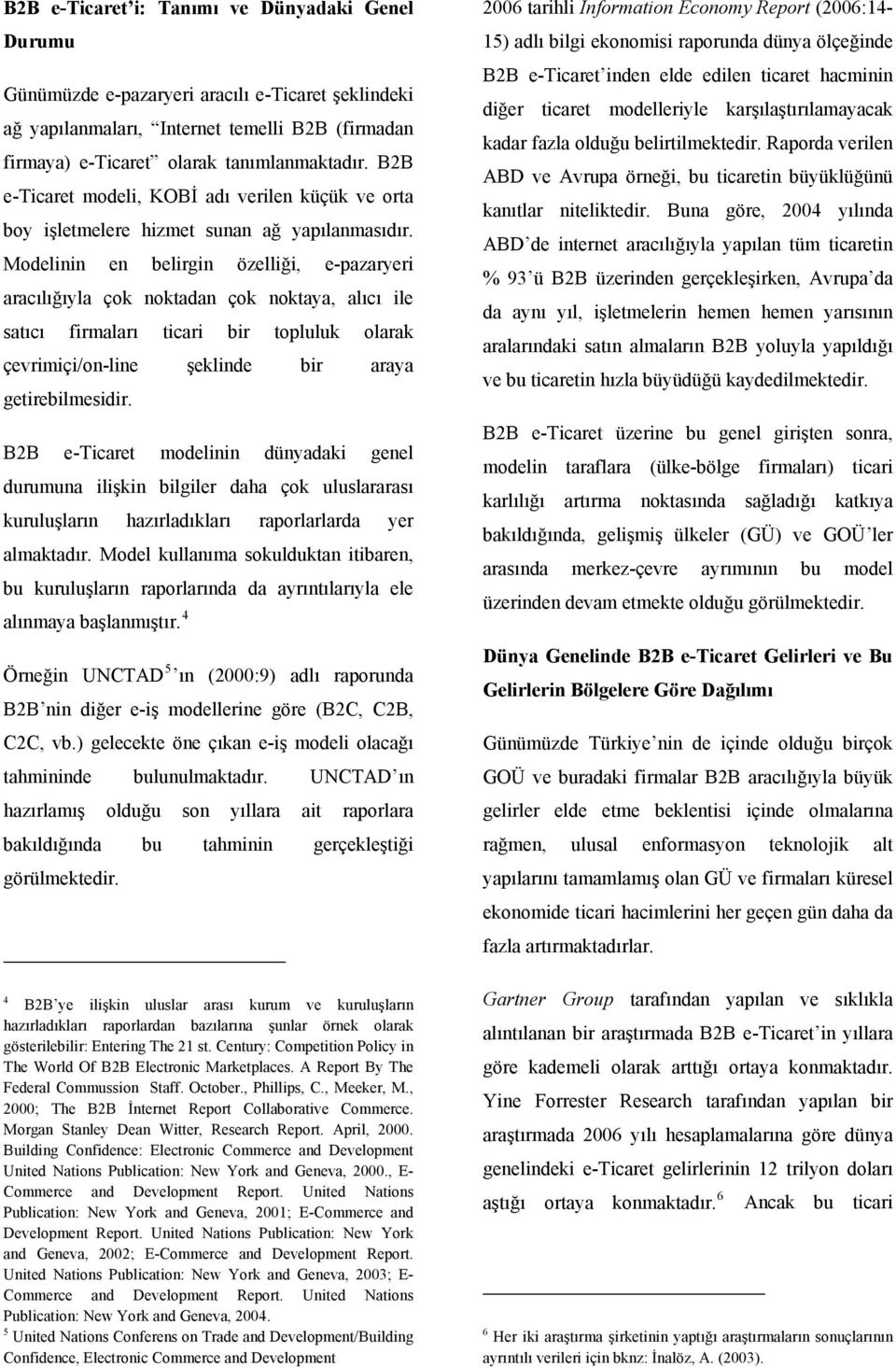 B2B e-Ticaret'i: Tanımı ve Dünyadaki Genel Durumu

Günümüzde e-pazaryeri aracılı e-Ticaret şeklindeki ağ yapılanmaları, "Internet temelli B2B (firmadan firmaya) e-Ticaret" olarak tanımlanmaktadır. B2B e-Ticaret modeli, KOBİ adı verilen küçük ve orta boy işletmelere hizmet sunan ağ yapılanmasıdır. Modelinin en belirgin özelliği, e-pazaryeri aracılığıyla çok noktadan çok noktaya, alıcı ile satıcı firmaları ticari bir topluluk olarak çevrimiçi/on-line şeklinde bir araya getirebilmesidir.

B2B e-Ticaret modelinin dünyadaki genel durumuna ilişkin bilgiler daha çok uluslararası kuruluşların hazırladıkları raporlarlarda yer almaktadır. Model kullanıma sokulduktan itibaren, bu kuruluşların raporlarında da ayrıntılarıyla ele alınmaya başlanmıştır.$^4$

Örneğin UNCTAD$^5$'ın (2000:9) adlı raporunda B2B'nin diğer e-iş modellerine göre (B2C, C2B, C2C, vb.) gelecekte öne çıkan e-iş modeli olacağı tahmininde bulunulmaktadır. UNCTAD'ın hazırlamış olduğu son yıllara ait raporlara bakıldığında bu tahminin gerçekleştiği görülmektedir.

$^4$ B2B'ye ilişkin uluslar arası kurum ve kuruluşların hazırladıkları raporlardan bazılarına şunlar örnek olarak gösterilebilir: Entering The 21 st. Century: Competition Policy in The World Of B2B Electronic Marketplaces. A Report By The Federal Commussion Staff. October., Phillips, C., Meeker, M., 2000; The B2B İnternet Report Collaborative Commerce. Morgan Stanley Dean Witter, Research Report. April, 2000. Building Confidence: Electronic Commerce and Development United Nations Publication: New York and Geneva, 2000., E-Commerce and Development Report. United Nations Publication: New York and Geneva, 2001; E-Commerce and Development Report. United Nations Publication: New York and Geneva, 2002; E-Commerce and Development Report. United Nations Publication: New York and Geneva, 2003; E-Commerce and Development Report. United Nations Publication: New York and Geneva, 2004.
$^5$ United Nations Conferens on Trade and Development/Building Confidence, Electronic Commerce and Development

2006 tarihli Information Economy Report (2006:14-15) adlı bilgi ekonomisi raporunda dünya ölçeğinde B2B e-Ticaret'inden elde edilen ticaret hacminin diğer ticaret modelleriyle karşılaştırılamayacak kadar fazla olduğu belirtilmektedir. Raporda verilen ABD ve Avrupa örneği, bu ticaretin büyüklüğünü kanıtlar niteliktedir. Buna göre, 2004 yılında ABD'de internet aracılığıyla yapılan tüm ticaretin % 93'ü B2B üzerinden gerçekleşirken, Avrupa'da da aynı yıl, işletmelerin hemen hemen yarısının aralarındaki satın almaların B2B yoluyla yapıldığı ve bu ticaretin hızla büyüdüğü kaydedilmektedir.

B2B e-Ticaret üzerine bu genel girişten sonra, modelin taraflara (ülke-bölge firmaları) ticari karlılığı artırma noktasında sağladığı katkıya bakıldığında, gelişmiş ülkeler (GÜ) ve GOÜ'ler arasında merkez-çevre ayrımının bu model üzerinden devam etmekte olduğu görülmektedir.

Dünya Genelinde B2B e-Ticaret Gelirleri ve Bu Gelirlerin Bölgelere Göre Dağılımı

Günümüzde Türkiye'nin de içinde olduğu birçok GOÜ ve buradaki firmalar B2B aracılığıyla büyük gelirler elde etme beklentisi içinde olmalarına rağmen, ulusal enformasyon teknolojik alt yapılarını tamamlamış olan GÜ ve firmaları küresel ekonomide ticari hacimlerini her geçen gün daha da fazla artırmaktadırlar.

Gartner Group tarafından yapılan ve sıklıkla alıntılanan bir araştırmada B2B e-Ticaret'in yıllara göre kademeli olarak arttığı ortaya konmaktadır. Yine Forrester Research tarafından yapılan bir araştırmada 2006 yılı hesaplamalarına göre dünya genelindeki e-Ticaret gelirlerinin 12 trilyon doları aştığı ortaya konmaktadır.$^6$ Ancak bu ticari

$^6$ Her iki araştırma şirketinin yaptığı araştırmaların sonuçlarının ayrıntılı verileri için bknz: İnalöz, A. (2003).